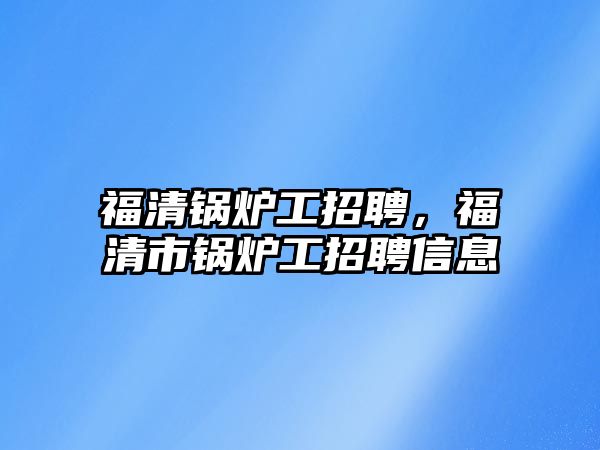 福清锅炉工招聘，福清市锅炉工招聘信息